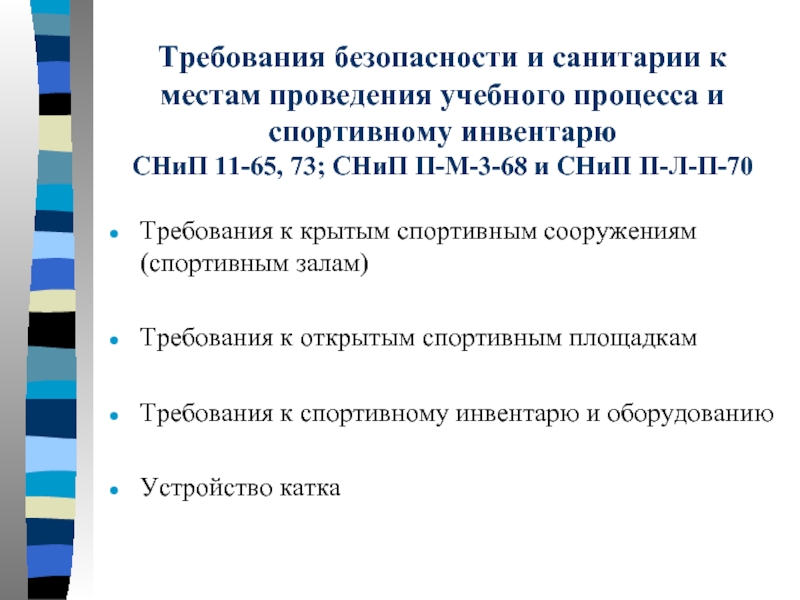 Требования безопасности и санитарии к местам проведения учебного процесса и спортивному инвентарю
СНиП 11-65, 73; СНиП П-М-3-68 и СНиП П-Л-П-70

- Требования к крытым спортивным сооружениям (спортивным залам)
- Требования к открытым спортивным площадкам
- Требования к спортивному инвентарю и оборудованию
- Устройство катка